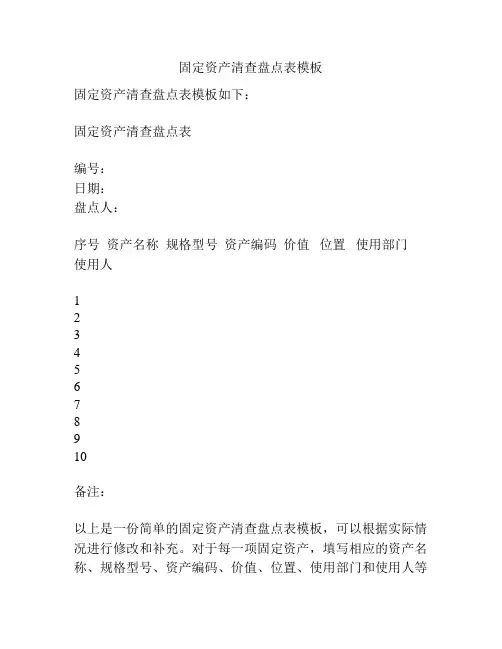 固定资产清查盘点表模板

固定资产清查盘点表模板如下：

固定资产清查盘点表

编号：
日期：
盘点人：

序号 资产名称 规格型号 资产编码 价值 位置 使用部门 使用人

1
2
3
4
5
6
7
8
9
10

备注：

以上是一份简单的固定资产清查盘点表模板，可以根据实际情况进行修改和补充。对于每一项固定资产，填写相应的资产名称、规格型号、资产编码、价值、位置、使用部门和使用人等